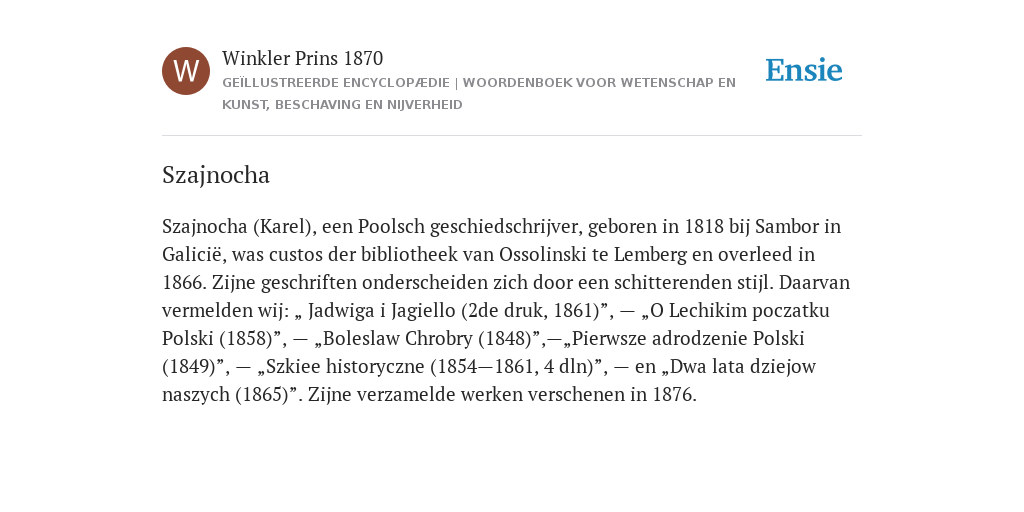 W

Winkler Prins 1870

GEÏLLUSTREERDE ENCYCLOPÆDIE | WOORDENBOEK VOOR WETENSCHAP EN KUNST, BESCHAVING EN NIJVERHEID

Ensie

Szajnocha

Szajnocha (Karel), een Poolsch geschiedschrijver, geboren in 1818 bij Sambor in Galicië, was custos der bibliotheek van Ossolinski te Lemberg en overleed in 1866. Zijne geschriften onderscheiden zich door een schitterenden stijl. Daarvan vermelden wij: „ Jadwiga i Jagiello (2de druk, 1861)”, — „O Lechikim poczatku Polski (1858)”, — „Boleslaw Chrobry (1848)”,—„Pierwsze adrodzenie Polski (1849)”, — „Szkiee historyczne (1854—1861, 4 dln)”, — en „Dwa lata dziejow naszych (1865)”. Zijne verzamelde werken verschenen in 1876.